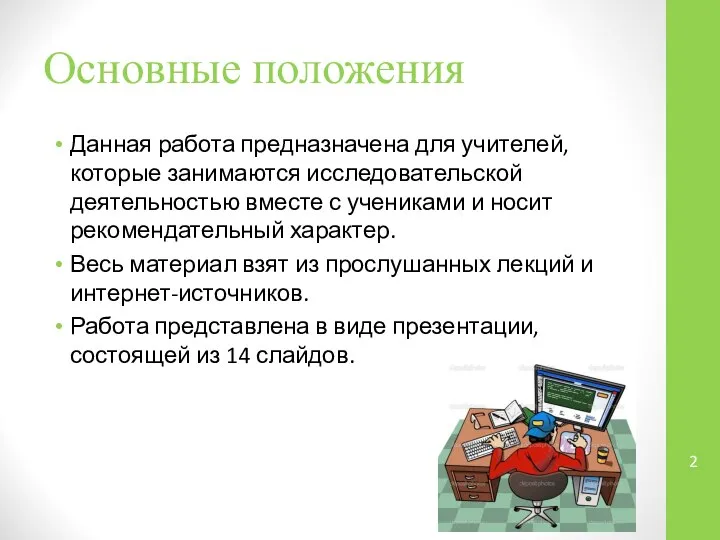 Основные положения

• Данная работа предназначена для учителей, которые занимаются исследовательской деятельностью вместе с учениками и носит рекомендательный характер.
• Весь материал взят из прослушанных лекций и интернет-источников.
• Работа представлена в виде презентации, состоящей из 14 слайдов.

2